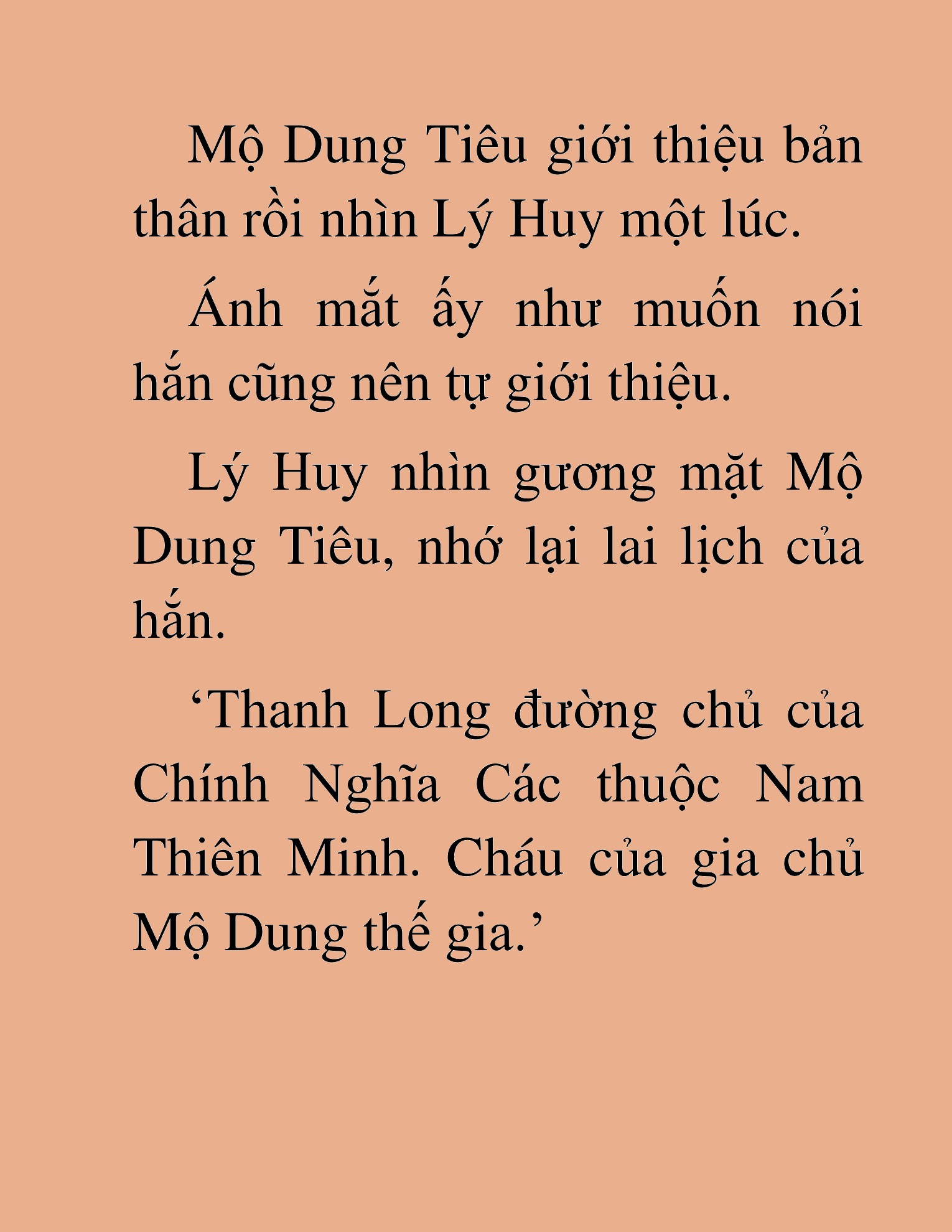 Mộ Dung Tiêu giới thiệu bản thân rồi nhìn Lý Huy một lúc.

Ánh mắt ấy như muốn nói hắn cũng nên tự giới thiệu.

Lý Huy nhìn gương mặt Mộ Dung Tiêu, nhớ lại lai lịch của hắn.

‘Thanh Long đường chủ của Chính Nghĩa Các thuộc Nam Thiên Minh. Cháu của gia chủ Mộ Dung thế gia.’